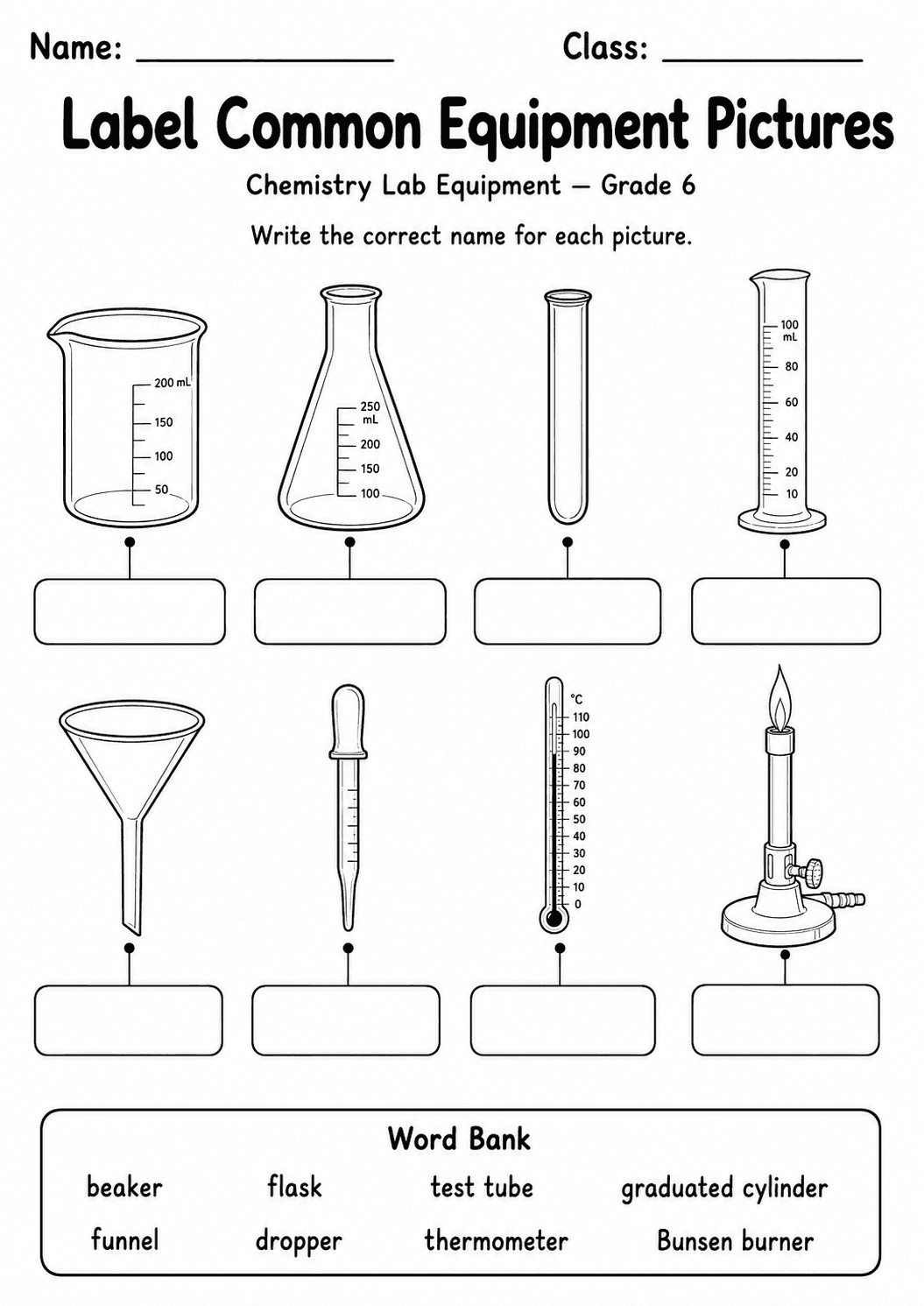 Name: ________________ Class: ____________

Label Common Equipment Pictures

Chemistry Lab Equipment — Grade 6

Write the correct name for each picture.

200 mL
150
100
50

250 mL
200
150
100

100 mL
80
60
40
20
10

°C
110
100
90
80
70
60
50
40
30
20
10
0

Word Bank

beaker flask test tube graduated cylinder

funnel dropper thermometer Bunsen burner